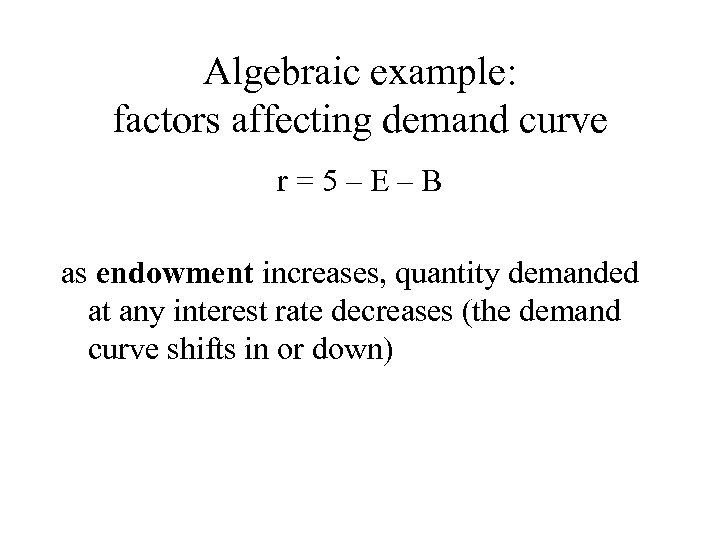 Algebraic example:
factors affecting demand curve

$r = 5 - E - B$

as endowment increases, quantity demanded at any interest rate decreases (the demand curve shifts in or down)